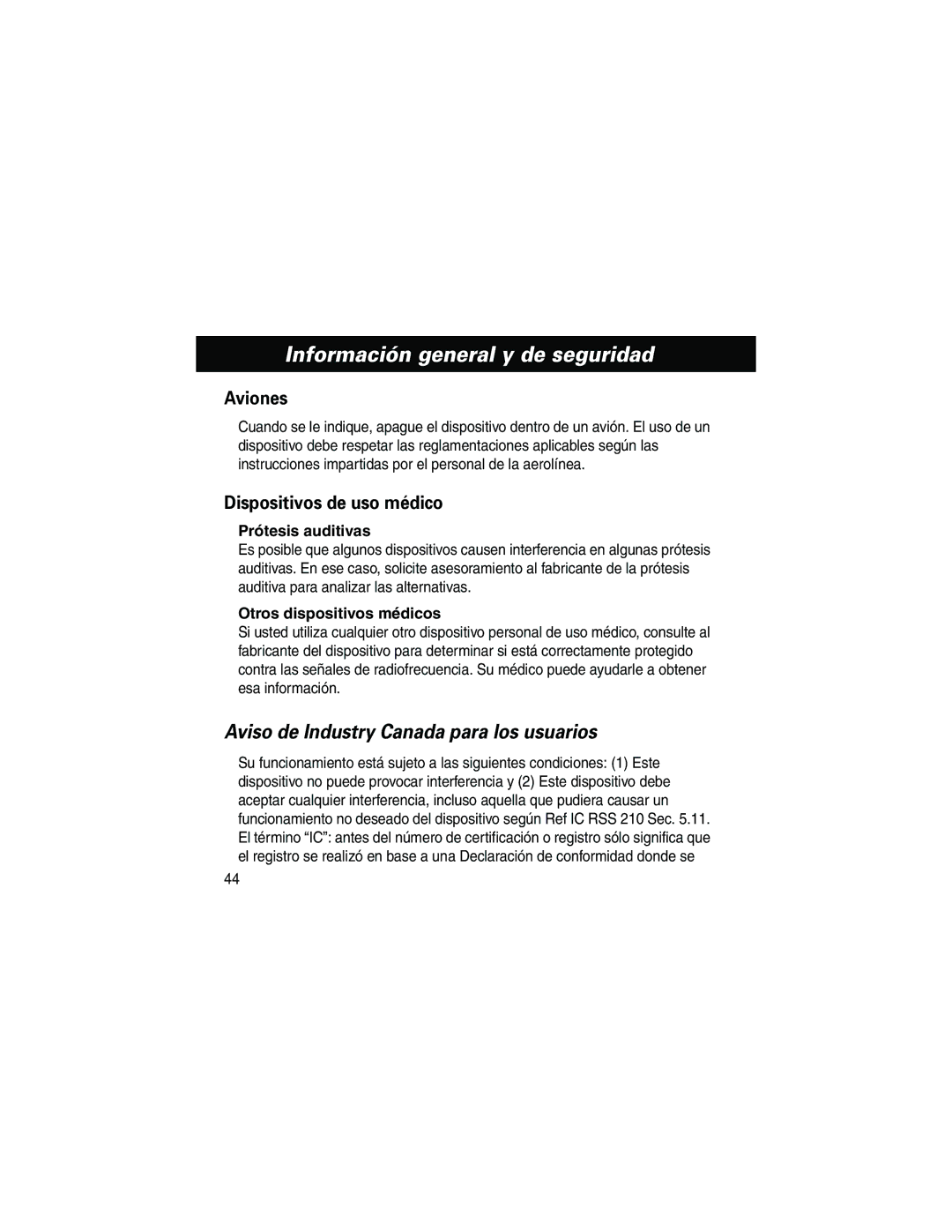 Información general y de seguridad

Aviones

Cuando se le indique, apague el dispositivo dentro de un avión. El uso de un dispositivo debe respetar las reglamentaciones aplicables según las instrucciones impartidas por el personal de la aerolínea.

Dispositivos de uso médico

Prótesis auditivas

Es posible que algunos dispositivos causen interferencia en algunas prótesis auditivas. En ese caso, solicite asesoramiento al fabricante de la prótesis auditiva para analizar las alternativas.

Otros dispositivos médicos

Si usted utiliza cualquier otro dispositivo personal de uso médico, consulte al fabricante del dispositivo para determinar si está correctamente protegido contra las señales de radiofrecuencia. Su médico puede ayudarle a obtener esa información.

Aviso de Industry Canada para los usuarios

Su funcionamiento está sujeto a las siguientes condiciones: (1) Este dispositivo no puede provocar interferencia y (2) Este dispositivo debe aceptar cualquier interferencia, incluso aquella que pudiera causar un funcionamiento no deseado del dispositivo según Ref IC RSS 210 Sec. 5.11. El término “IC”: antes del número de certificación o registro sólo significa que el registro se realizó en base a una Declaración de conformidad donde se

44